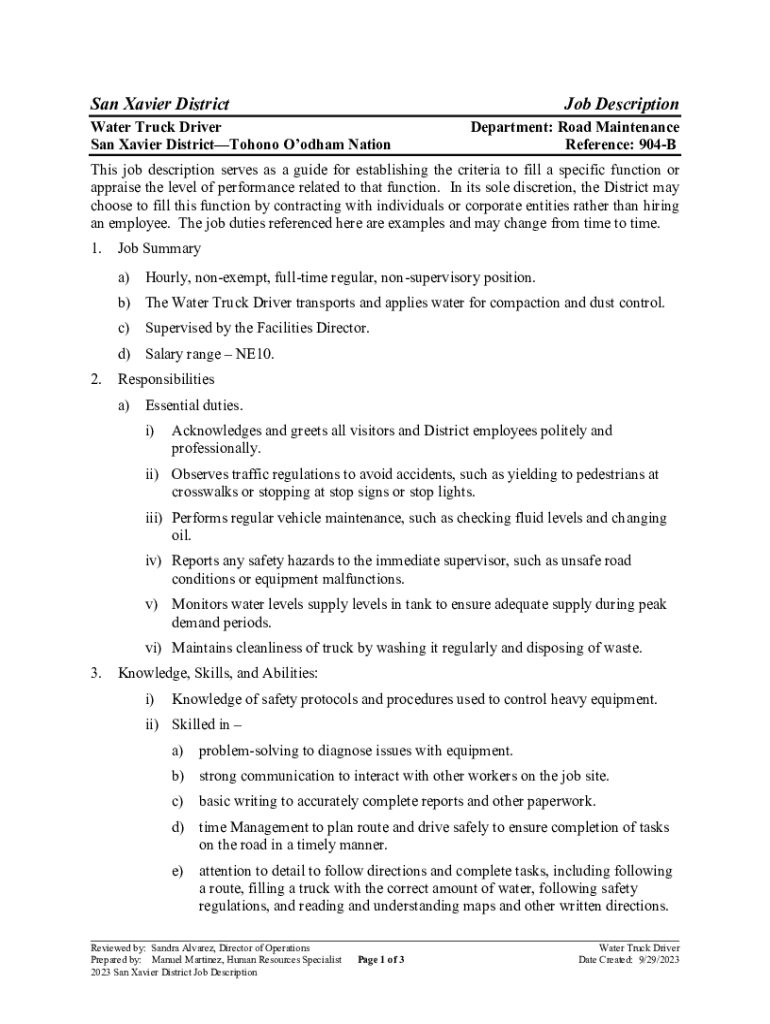 San Xavier District

Job Description

Water Truck Driver
San Xavier District—Tohono O'odham Nation

Department: Road Maintenance
Reference: 904-B

This job description serves as a guide for establishing the criteria to fill a specific function or appraise the level of performance related to that function. In its sole discretion, the District may choose to fill this function by contracting with individuals or corporate entities rather than hiring an employee. The job duties referenced here are examples and may change from time to time.

1. Job Summary

a) Hourly, non-exempt, full-time regular, non-supervisory position.

b) The Water Truck Driver transports and applies water for compaction and dust control.

c) Supervised by the Facilities Director.

d) Salary range – NE10.

2. Responsibilities

a) Essential duties.

i) Acknowledges and greets all visitors and District employees politely and professionally.

ii) Observes traffic regulations to avoid accidents, such as yielding to pedestrians at crosswalks or stopping at stop signs or stop lights.

iii) Performs regular vehicle maintenance, such as checking fluid levels and changing oil.

iv) Reports any safety hazards to the immediate supervisor, such as unsafe road conditions or equipment malfunctions.

v) Monitors water levels supply levels in tank to ensure adequate supply during peak demand periods.

vi) Maintains cleanliness of truck by washing it regularly and disposing of waste.

3. Knowledge, Skills, and Abilities:

i) Knowledge of safety protocols and procedures used to control heavy equipment.

ii) Skilled in –

a) problem-solving to diagnose issues with equipment.

b) strong communication to interact with other workers on the job site.

c) basic writing to accurately complete reports and other paperwork.

d) time Management to plan route and drive safely to ensure completion of tasks on the road in a timely manner.

e) attention to detail to follow directions and complete tasks, including following a route, filling a truck with the correct amount of water, following safety regulations, and reading and understanding maps and other written directions.

Reviewed by: Sandra Alvarez, Director of Operations
Prepared by: Manuel Martinez, Human Resources Specialist
2023 San Xavier District Job Description

Page 1 of 3

Water Truck Driver
Date Created: 9/29/2023